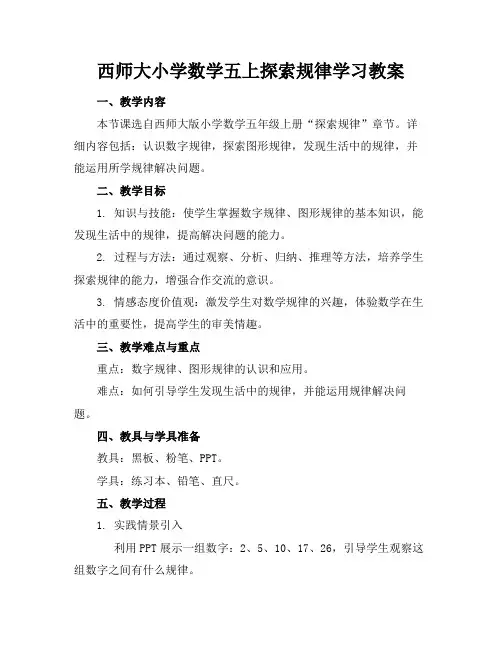 西师大小学数学五上探索规律学习教案

一、教学内容

本节课选自西师大版小学数学五年级上册“探索规律”章节。详细内容包括：认识数字规律，探索图形规律，发现生活中的规律，并能运用所学规律解决问题。

二、教学目标

1. 知识与技能：使学生掌握数字规律、图形规律的基本知识，能发现生活中的规律，提高解决问题的能力。

2. 过程与方法：通过观察、分析、归纳、推理等方法，培养学生探索规律的能力，增强合作交流的意识。

3. 情感态度价值观：激发学生对数学规律的兴趣，体验数学在生活中的重要性，提高学生的审美情趣。

三、教学难点与重点

重点：数字规律、图形规律的认识和应用。

难点：如何引导学生发现生活中的规律，并能运用规律解决问题。

四、教具与学具准备

教具：黑板、粉笔、PPT。

学具：练习本、铅笔、直尺。

五、教学过程

1. 实践情景引入

利用PPT展示一组数字：2、5、10、17、26，引导学生观察这组数字之间有什么规律。